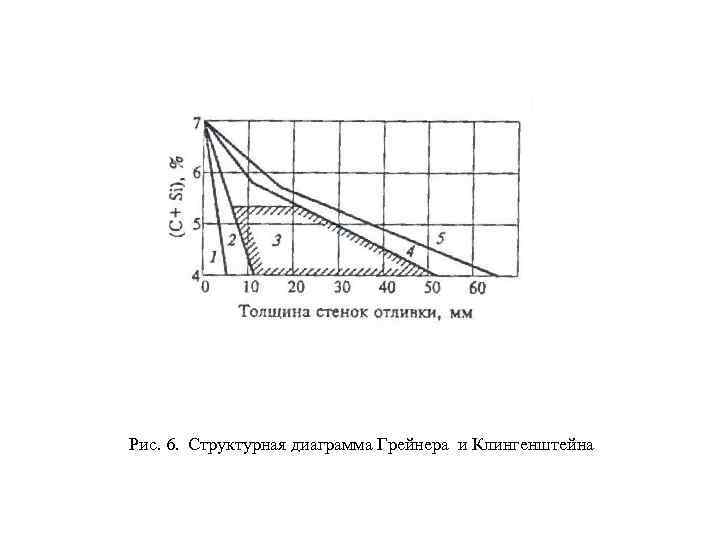 (C + Si), %

7
6
5
4

1
2
3
4
5

0 10 20 30 40 50 60

Толщина стенок отливки, мм

Рис. 6. Структурная диаграмма Грейнера и Клингенштейна